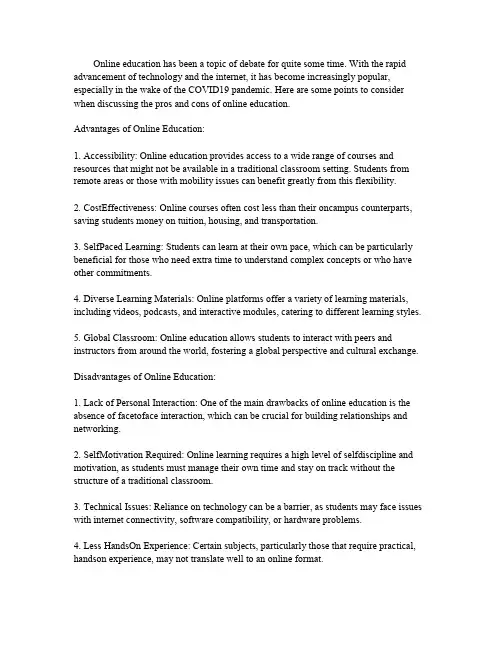 Online education has been a topic of debate for quite some time. With the rapid advancement of technology and the internet, it has become increasingly popular, especially in the wake of the COVID19 pandemic. Here are some points to consider when discussing the pros and cons of online education.

Advantages of Online Education:

1. Accessibility: Online education provides access to a wide range of courses and resources that might not be available in a traditional classroom setting. Students from remote areas or those with mobility issues can benefit greatly from this flexibility.

2. CostEffectiveness: Online courses often cost less than their oncampus counterparts, saving students money on tuition, housing, and transportation.

3. SelfPaced Learning: Students can learn at their own pace, which can be particularly beneficial for those who need extra time to understand complex concepts or who have other commitments.

4. Diverse Learning Materials: Online platforms offer a variety of learning materials, including videos, podcasts, and interactive modules, catering to different learning styles.

5. Global Classroom: Online education allows students to interact with peers and instructors from around the world, fostering a global perspective and cultural exchange.

Disadvantages of Online Education:

1. Lack of Personal Interaction: One of the main drawbacks of online education is the absence of facetoface interaction, which can be crucial for building relationships and networking.

2. SelfMotivation Required: Online learning requires a high level of selfdiscipline and motivation, as students must manage their own time and stay on track without the structure of a traditional classroom.

3. Technical Issues: Reliance on technology can be a barrier, as students may face issues with internet connectivity, software compatibility, or hardware problems.

4. Less HandsOn Experience: Certain subjects, particularly those that require practical, handson experience, may not translate well to an online format.